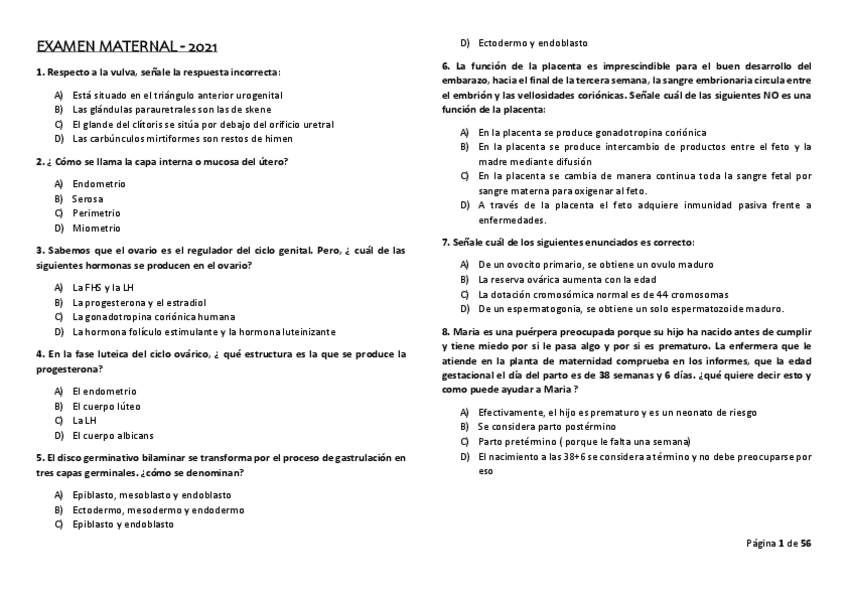 EXAMEN MATERNAL - 2021

1. Respecto a la vulva, señale la respuesta incorrecta:

A) Está situado en el triángulo anterior urogenital
B) Las glándulas parauretrales son las de skene
C) El glande del clítoris se sitúa por debajo del orificio uretral
D) Las carbúnculos mirtiformes son restos de himen

2. ¿ Cómo se llama la capa interna o mucosa del útero?

A) Endometrio
B) Serosa
C) Perimetrio
D) Miometrio

3. Sabemos que el ovario es el regulador del ciclo genital. Pero, ¿ cuál de las siguientes hormonas se producen en el ovario?

A) La FHS y la LH
B) La progesterona y el estradiol
C) La gonadotropina coriónica humana
D) La hormona folículo estimulante y la hormona luteinizante

4. En la fase luteica del ciclo ovárico, ¿ qué estructura es la que se produce la progesterona?

A) El endometrio
B) El cuerpo lúteo
C) La LH
D) El cuerpo albicans

5. El disco germinativo bilaminar se transforma por el proceso de gastrulación en tres capas germinales. ¿cómo se denominan?

A) Epiblasto, mesoblasto y endoblasto
B) Ectodermo, mesodermo y endodermo
C) Epiblasto y endoblasto
D) Ectodermo y endoblasto

6. La función de la placenta es imprescindible para el buen desarrollo del embarazo, hacia el final de la tercera semana, la sangre embrionaria circula entre el embrión y las vellosidades coriónicas. Señale cuál de las siguientes NO es una función de la placenta:

A) En la placenta se produce gonadotropina coriónica
B) En la placenta se produce intercambio de productos entre el feto y la madre mediante difusión
C) En la placenta se cambia de manera continua toda la sangre fetal por sangre materna para oxigenar al feto.
D) A través de la placenta el feto adquiere inmunidad pasiva frente a enfermedades.

7. Señale cuál de los siguientes enunciados es correcto:

A) De un ovocito primario, se obtiene un ovulo maduro
B) La reserva ovárica aumenta con la edad
C) La dotación cromosómica normal es de 44 cromosomas
D) De un espermatogonia, se obtiene un solo espermatozoide maduro.

8. Maria es una puérpera preocupada porque su hijo ha nacido antes de cumplir y tiene miedo por si le pasa algo y por si es prematuro. La enfermera que le atiende en la planta de maternidad comprueba en los informes, que la edad gestacional el día del parto es de 38 semanas y 6 días. ¿qué quiere decir esto y como puede ayudar a Maria ?

A) Efectivamente, el hijo es prematuro y es un neonato de riesgo
B) Se considera parto postérmino
C) Parto pretérmino ( porque le falta una semana)
D) El nacimiento a las 38+6 se considera a término y no debe preocuparse por eso

Página 1 de 56